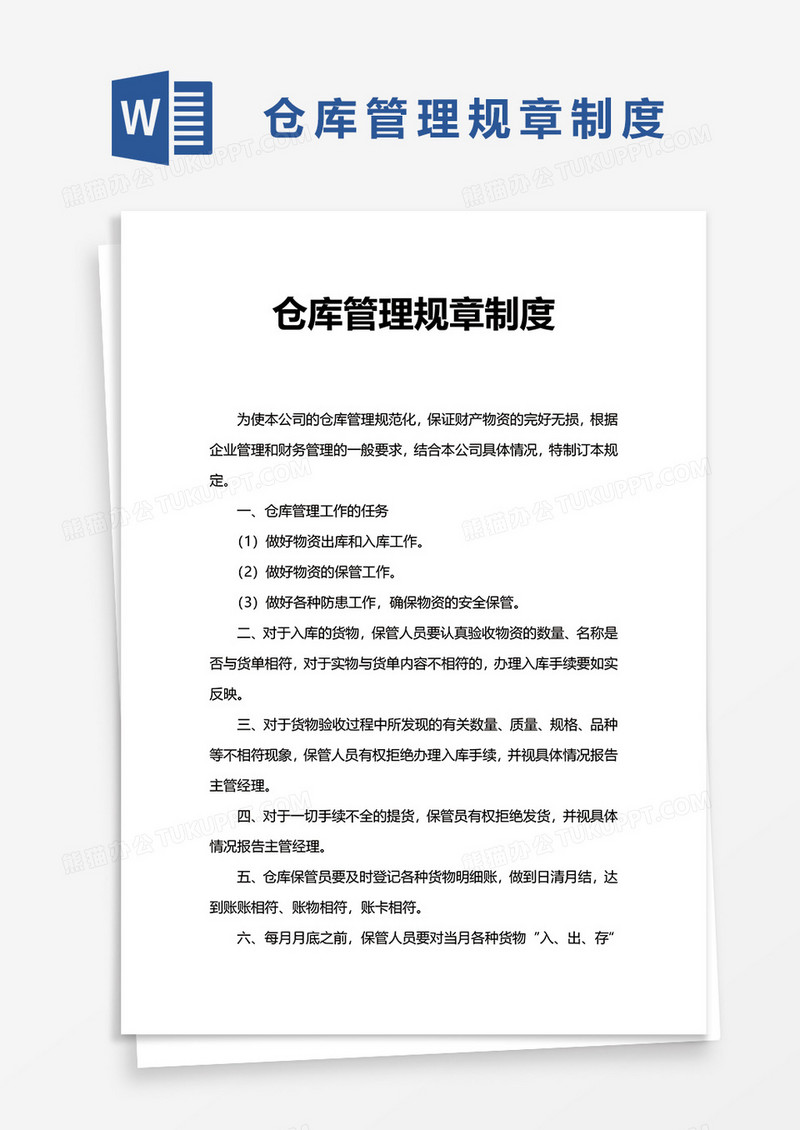 W

仓库管理规章制度

熊猫办公 TUKUPPT.COM

仓库管理规章制度

为使本公司的仓库管理规范化，保证财产物资的完好无损，根据企业管理和财务管理的一般要求，结合本公司具体情况，特制订本规定。

一、仓库管理工作的任务

（1）做好物资出库和入库工作。

（2）做好物资的保管工作。

（3）做好各种防患工作，确保物资的安全保管。

二、对于入库的货物，保管人员要认真验收物资的数量、名称是否与货单相符，对于实物与货单内容不相符的，办理入库手续要如实反映。

三、对于货物验收过程中所发现的有关数量、质量、规格、品种等不相符现象，保管人员有权拒绝办理入库手续，并视具体情况报告主管经理。

四、对于一切手续不全的提货，保管员有权拒绝发货，并视具体情况报告主管经理。

五、仓库保管员要及时登记各种货物明细账，做到日清月结，达到账账相符、账物相符，账卡相符。

六、每月月底之前，保管人员要对当月各种货物“入、出、存”